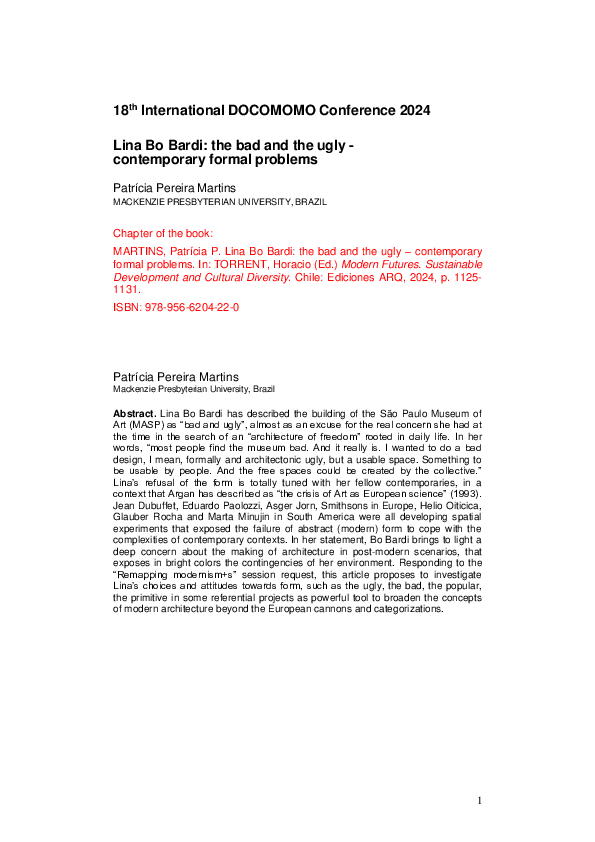 18$^{th}$ International DOCOMOMO Conference 2024

Lina Bo Bardi: the bad and the ugly - contemporary formal problems

Patrícia Pereira Martins
MACKENZIE PRESBYTERIAN UNIVERSITY, BRAZIL

Chapter of the book:

MARTINS, Patrícia P. Lina Bo Bardi: the bad and the ugly – contemporary formal problems. In: TORRENT, Horacio (Ed.) Modern Futures. Sustainable Development and Cultural Diversity. Chile: Ediciones ARQ, 2024, p. 1125-1131.

ISBN: 978-956-6204-22-0

Patrícia Pereira Martins
Mackenzie Presbyterian University, Brazil

Abstract. Lina Bo Bardi has described the building of the São Paulo Museum of Art (MASP) as "bad and ugly", almost as an excuse for the real concern she had at the time in the search of an "architecture of freedom" rooted in daily life. In her words, "most people find the museum bad. And it really is. I wanted to do a bad design, I mean, formally and architectonic ugly, but a usable space. Something to be usable by people. And the free spaces could be created by the collective." Lina's refusal of the form is totally tuned with her fellow contemporaries, in a context that Argan has described as "the crisis of Art as European science" (1993). Jean Dubuffet, Eduardo Paolozzi, Asger Jorn, Smithsons in Europe, Helio Oiticica, Glauber Rocha and Marta Minujin in South America were all developing spatial experiments that exposed the failure of abstract (modern) form to cope with the complexities of contemporary contexts. In her statement, Bo Bardi brings to light a deep concern about the making of architecture in post-modern scenarios, that exposes in bright colors the contingencies of her environment. Responding to the "Remapping modernism+s" session request, this article proposes to investigate Lina's choices and attitudes towards form, such as the ugly, the bad, the popular, the primitive in some referential projects as powerful tool to broaden the concepts of modern architecture beyond the European cannons and categorizations.

1